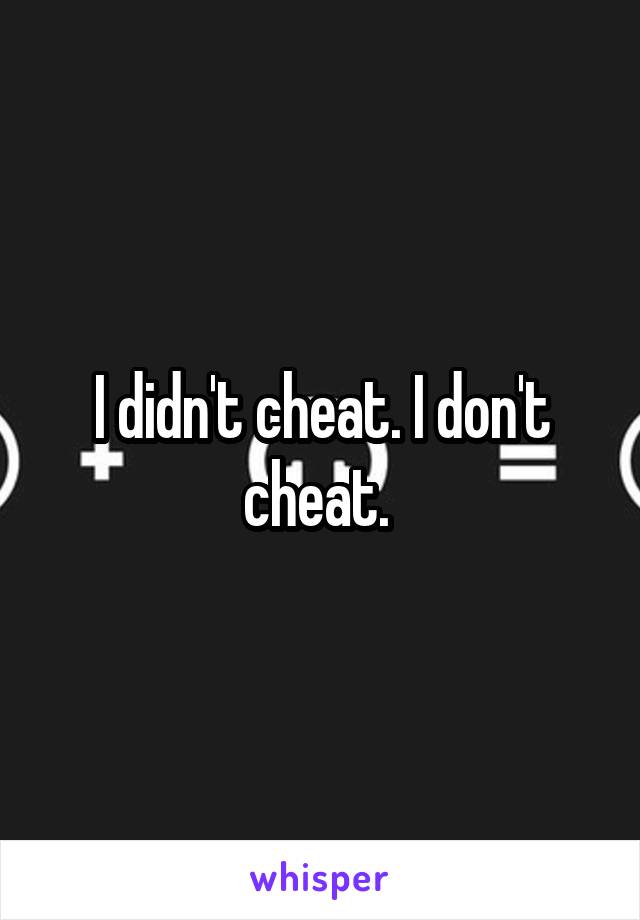 I didn't cheat. I don't cheat.

whisper